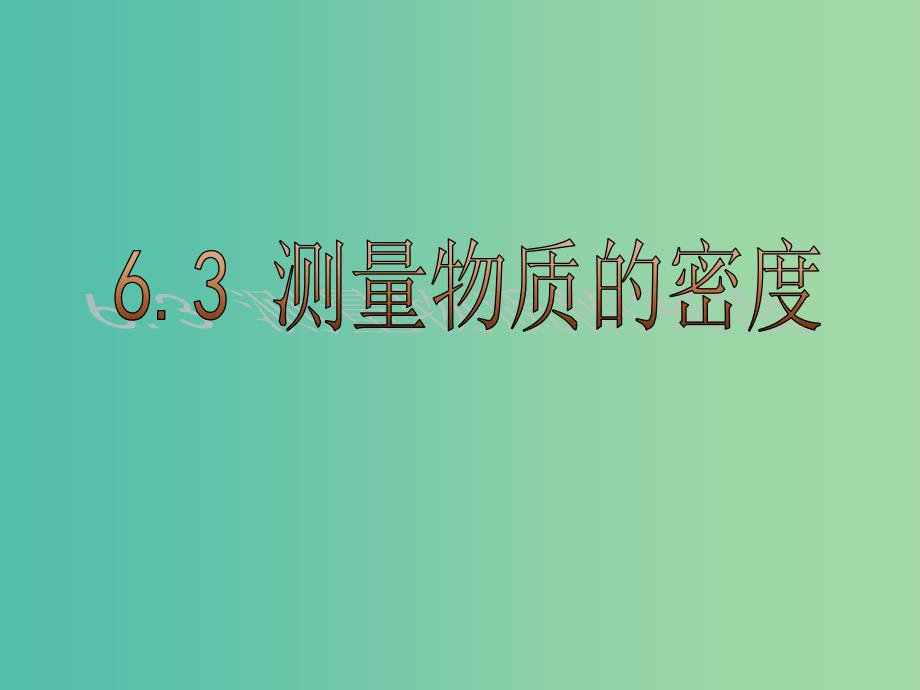 6.3 测量物质的密度